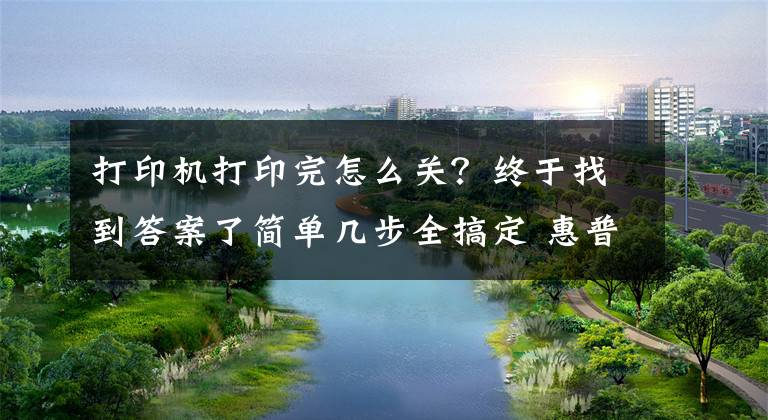 打印机打印完怎么关？终于找到答案了简单几步全搞定 惠普